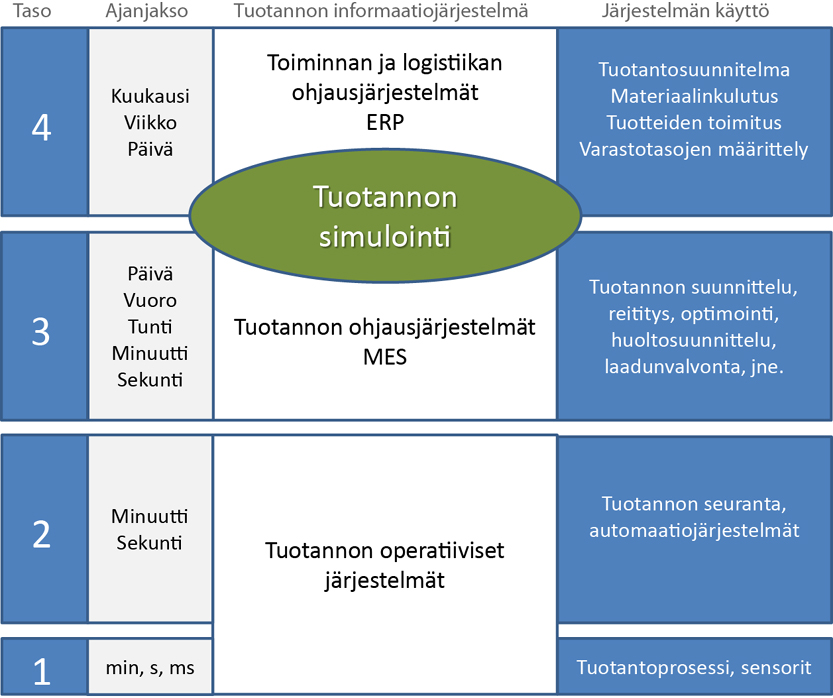 | Taso | Ajanjakso | Tuotannon informaatiojärjestelmä | Järjestelmän käyttö |
|---|---|---|---|
| 4 | Kuukausi Viikko Päivä | Toiminnan ja logistiikan ohjausjärjestelmät ERP | Tuotantosuunnitelma Materiaalinkulutus Tuotteiden toimitus Varastotasojen määrittely |
| 3 | Päivä Vuoro Tunti Minuutti Sekunti | Tuotannon ohjausjärjestelmät MES | Tuotannon suunnittelu, reititys, optimointi, huoltosuunnittelu, laadunvalvonta, jne. |
| 2 | Minuutti Sekunti | Tuotannon operatiiviset järjestelmät | Tuotannon seuranta, automaatiojärjestelmät |
| 1 | min, s, ms | | Tuotantoprosessi, sensorit |

Tuotannon simulointi